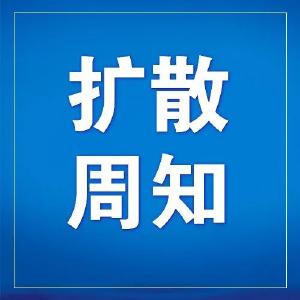 扩散
周知